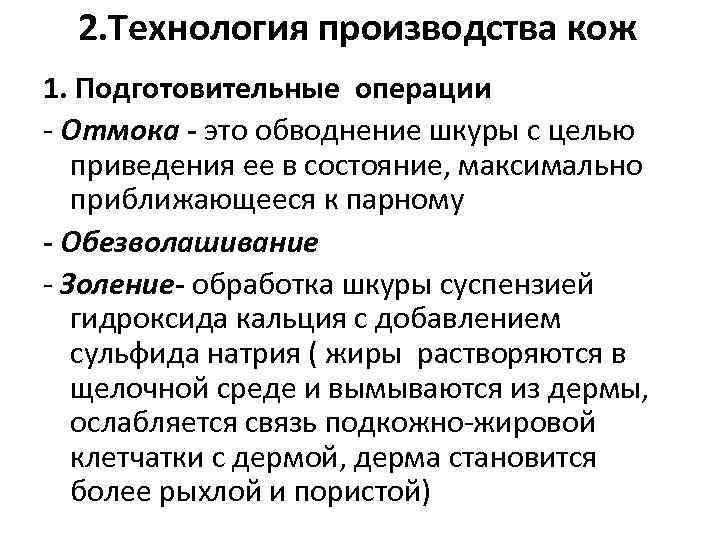 2.Технология производства кож

1. Подготовительные операции

- Отмока - это обводнение шкуры с целью приведения ее в состояние, максимально приближающееся к парному

- Обезволашивание

- Золение- обработка шкуры суспензией гидроксида кальция с добавлением сульфида натрия ( жиры растворяются в щелочной среде и вымываются из дермы, ослабляется связь подкожно-жировой клетчатки с дермой, дерма становится более рыхлой и пористой)